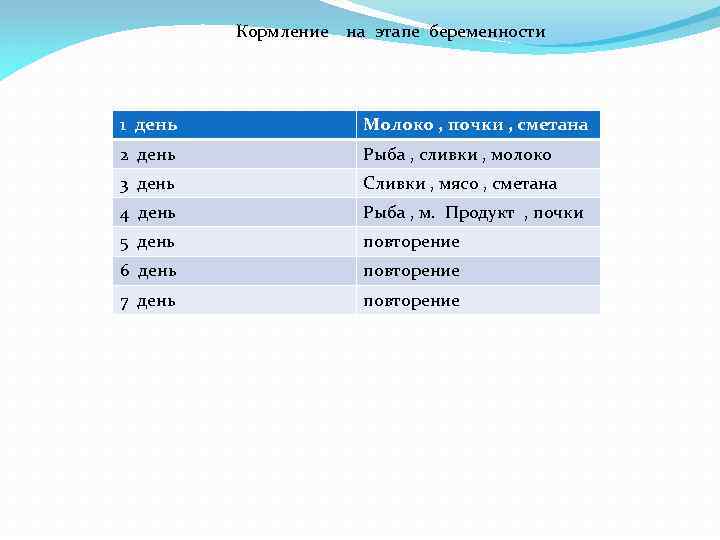 Кормление на этапе беременности

| 1 день | Молоко , почки , сметана |
|---|---|
| 2 день | Рыба , сливки , молоко |
| 3 день | Сливки , мясо , сметана |
| 4 день | Рыба , м. Продукт , почки |
| 5 день | повторение |
| 6 день | повторение |
| 7 день | повторение |